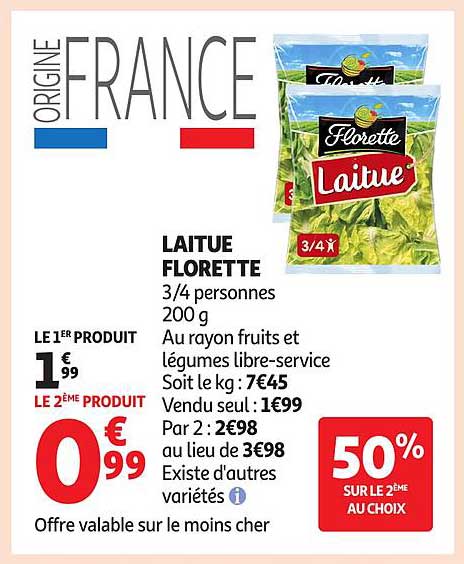 ORIGINE FRANCE

Florette
Laitue
3/4

LAITUE FLORETTE
3/4 personnes
200 g
Au rayon fruits et légumes libre-service
Soit le kg : 7€45
Vendu seul : 1€99
Par 2 : 2€98
au lieu de 3€98
Existe d'autres variétés

LE 1ER PRODUIT
1€99
LE 2ÈME PRODUIT
0€99

50%
SUR LE 2ÈME AU CHOIX

Offre valable sur le moins cher